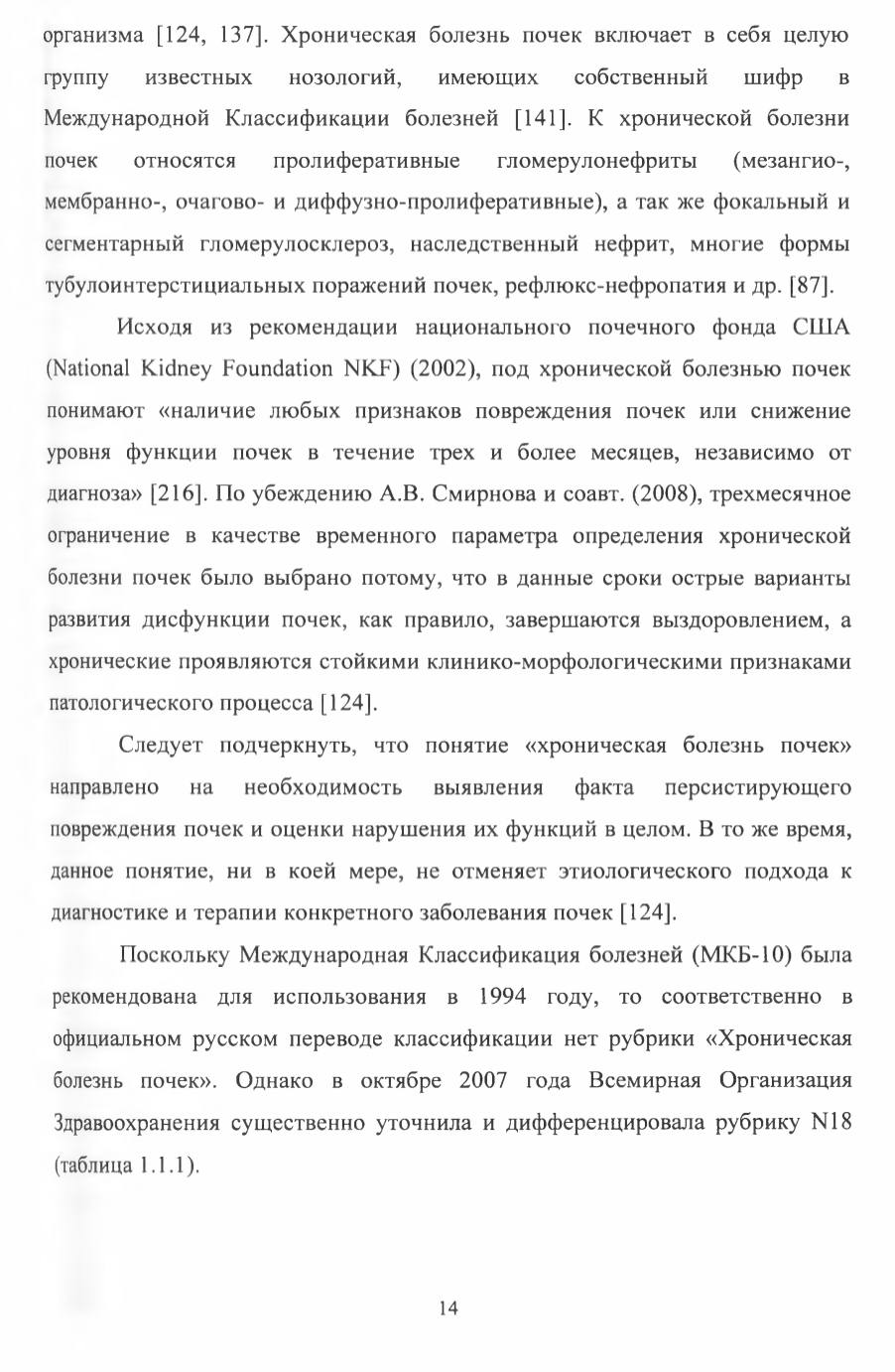 организма [124, 137]. Хроническая болезнь почек включает в себя целую группу известных нозологий, имеющих собственный шифр в Международной Классификации болезней [141]. К хронической болезни почек относятся пролиферативные гломерулонефриты (мезангио-, мембранно-, очагово- и диффузно-пролиферативные), а так же фокальный и сегментарный гломерулосклероз, наследственный нефрит, многие формы тубулоинтерстициальных поражений почек, рефлюкс-нефропатия и др. [87].

Исходя из рекомендации национального почечного фонда США (National Kidney Foundation NKF) (2002), под хронической болезнью почек понимают «наличие любых признаков повреждения почек или снижение уровня функции почек в течение трех и более месяцев, независимо от диагноза» [216]. По убеждению А.В. Смирнова и соавт. (2008), трехмесячное ограничение в качестве временного параметра определения хронической болезни почек было выбрано потому, что в данные сроки острые варианты развития дисфункции почек, как правило, завершаются выздоровлением, а хронические проявляются стойкими клинико-морфологическими признаками патологического процесса [124].

Следует подчеркнуть, что понятие «хроническая болезнь почек» направлено на необходимость выявления факта персистирующего повреждения почек и оценки нарушения их функций в целом. В то же время, данное понятие, ни в коей мере, не отменяет этиологического подхода к диагностике и терапии конкретного заболевания почек [124].

Поскольку Международная Классификация болезней (МКБ-10) была рекомендована для использования в 1994 году, то соответственно в официальном русском переводе классификации нет рубрики «Хроническая болезнь почек». Однако в октябре 2007 года Всемирная Организация Здравоохранения существенно уточнила и дифференцировала рубрику N18 (таблица 1.1.1).

14